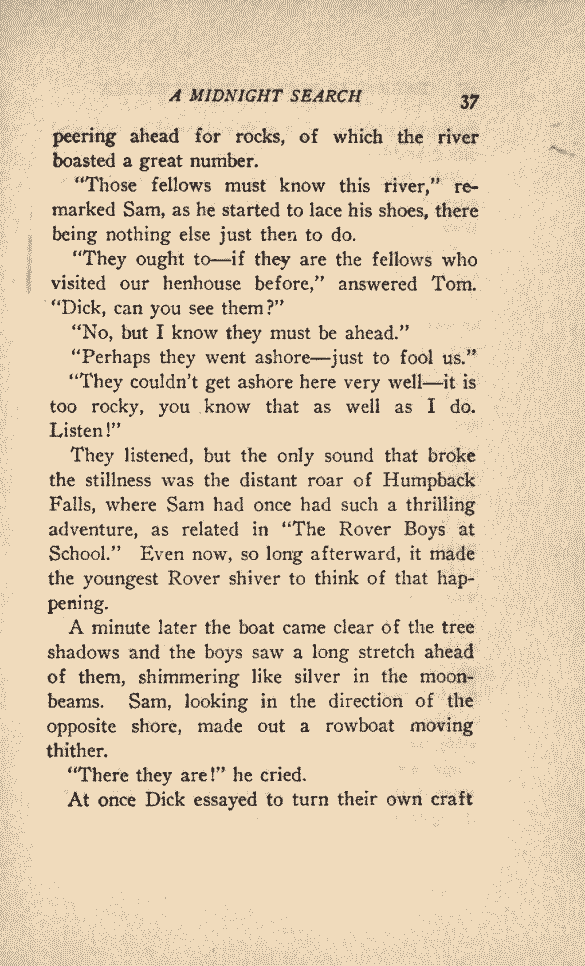 A MIDNIGHT SEARCH 37

peering ahead for rocks, of which the river boasted a great number.

"Those fellows must know this river," remarked Sam, as he started to lace his shoes, there being nothing else just then to do.

"They ought to—if they are the fellows who visited our henhouse before," answered Tom. "Dick, can you see them?"

"No, but I know they must be ahead."

"Perhaps they went ashore—just to fool us."

"They couldn't get ashore here very well—it is too rocky, you know that as well as I do. Listen!"

They listened, but the only sound that broke the stillness was the distant roar of Humpback Falls, where Sam had once had such a thrilling adventure, as related in "The Rover Boys at School." Even now, so long afterward, it made the youngest Rover shiver to think of that happening.

A minute later the boat came clear of the tree shadows and the boys saw a long stretch ahead of them, shimmering like silver in the moonbeams. Sam, looking in the direction of the opposite shore, made out a rowboat moving thither.

"There they are!" he cried.

At once Dick essayed to turn their own craft